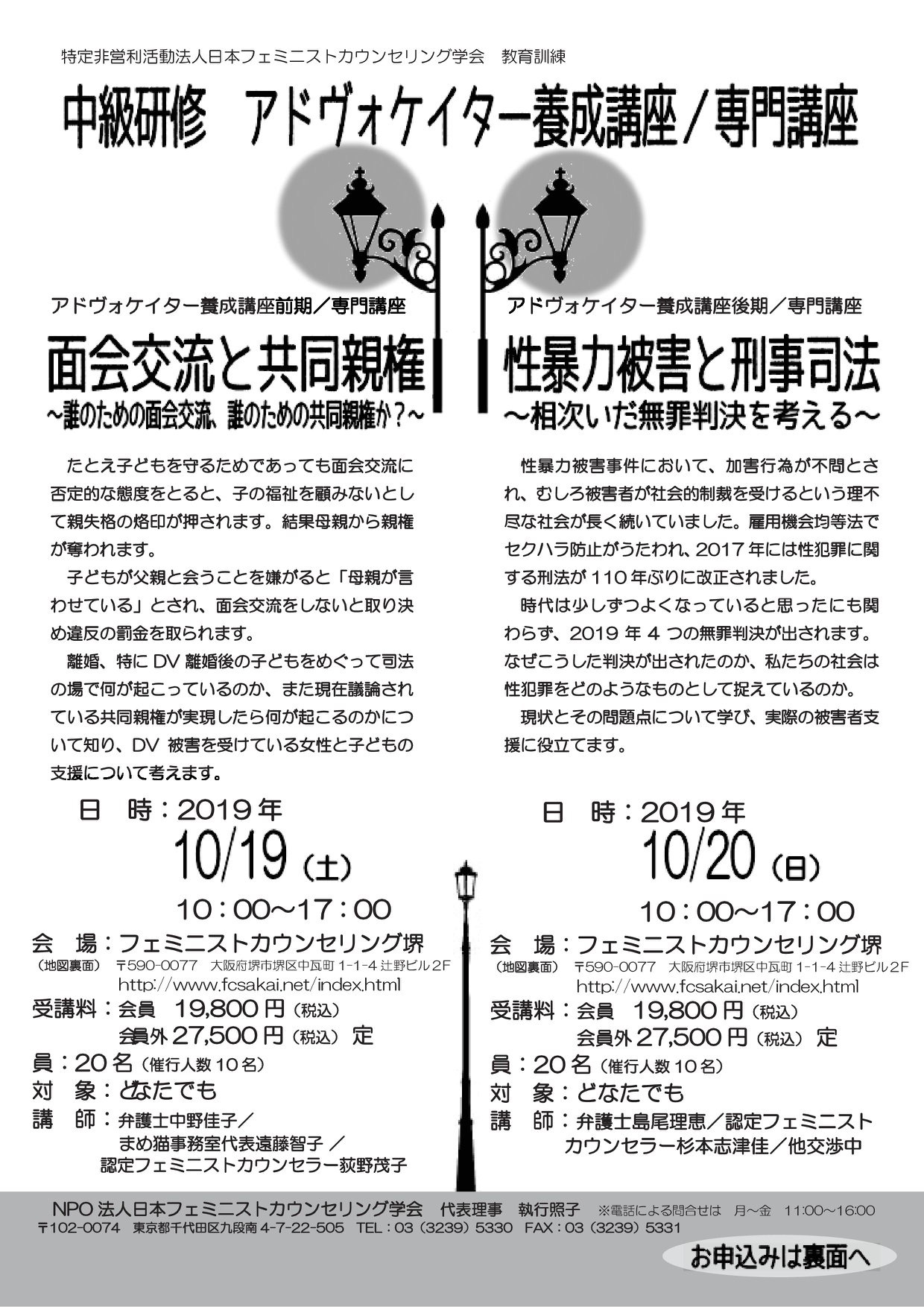 特定非営利活動法人日本フェミニストカウンセリング学会　教育訓練

中級研修　アドヴォケイター養成講座／専門講座

アドヴォケイター養成講座前期／専門講座

面会交流と共同親権

～誰のための面会交流、誰のための共同親権か？～

たとえ子どもを守るためであっても面会交流に否定的な態度をとると、子の福祉を顧みないとして親失格の烙印が押されます。結果母親から親権が奪われます。

子どもが父親と会うことを嫌がると「母親が言わせている」とされ、面会交流をしないと取り決め違反の罰金を取られます。

離婚、特に DV 離婚後の子どもをめぐって司法の場で何が起こっているのか、また現在議論されている共同親権が実現したら何が起こるのかについて知り、DV 被害を受けている女性と子どもの支援について考えます。

日　時：2019 年
10/19（土）
10：00～17：00

会　場：フェミニストカウンセリング堺
（地図裏面）　〒590-0077　大阪府堺市堺区中瓦町 1-1-4 辻野ビル 2F
http://www.fcsakai.net/index.html

受講料：会員　19,800 円（税込）
会員外 27,500 円（税込）

定　員：20 名（催行人数 10 名）

対　象：どなたでも

講　師：弁護士中野佳子／
まめ猫事務室代表遠藤智子 ／
認定フェミニストカウンセラー荻野茂子

アドヴォケイター養成講座後期／専門講座

性暴力被害と刑事司法

～相次いだ無罪判決を考える～

性暴力被害事件において、加害行為が不問とされ、むしろ被害者が社会的制裁を受けるという理不尽な社会が長く続いていました。雇用機会均等法でセクハラ防止がうたわれ、2017 年には性犯罪に関する刑法が 110 年ぶりに改正されました。

時代は少しずつよくなっていると思ったにも関わらず、2019 年 4 つの無罪判決が出されます。なぜこうした判決が出されたのか、私たちの社会は性犯罪をどのようなものとして捉えているのか。

現状とその問題点について学び、実際の被害者支援に役立てます。

日　時：2019 年
10/20（日）
10：00～17：00

会　場：フェミニストカウンセリング堺
（地図裏面）　〒590-0077　大阪府堺市堺区中瓦町 1-1-4 辻野ビル 2F
http://www.fcsakai.net/index.html

受講料：会員　19,800 円（税込）
会員外 27,500 円（税込）

定　員：20 名（催行人数 10 名）

対　象：どなたでも

講　師：弁護士島尾理恵／認定フェミニストカウンセラー杉本志津佳／他交渉中

NPO 法人日本フェミニストカウンセリング学会　代表理事　執行照子　※電話による問合せは　月～金　11:00～16:00
〒102-0074　東京都千代田区九段南 4-7-22-505　TEL：03（3239）5330　FAX：03（3239）5331

お申込みは裏面へ